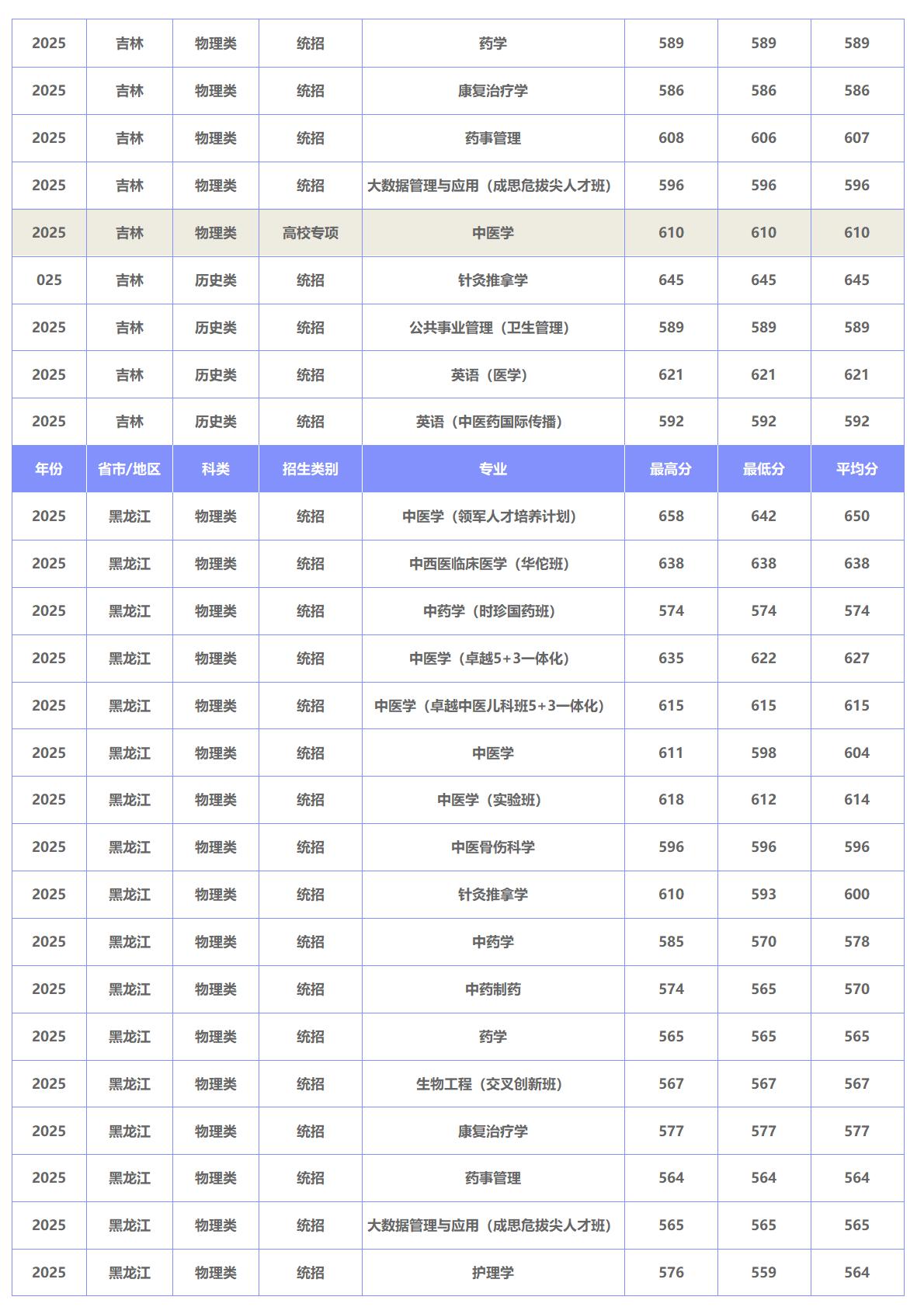 | 2025 | 吉林 | 物理类 | 统招 | 药学 | 589 | 589 | 589 |
|---|---|---|---|---|---|---|---|
| 2025 | 吉林 | 物理类 | 统招 | 康复治疗学 | 586 | 586 | 586 |
| 2025 | 吉林 | 物理类 | 统招 | 药事管理 | 608 | 606 | 607 |
| 2025 | 吉林 | 物理类 | 统招 | 大数据管理与应用（成思危拔尖人才班） | 596 | 596 | 596 |
| 2025 | 吉林 | 物理类 | 高校专项 | 中医学 | 610 | 610 | 610 |
| 025 | 吉林 | 历史类 | 统招 | 针灸推拿学 | 645 | 645 | 645 |
| 2025 | 吉林 | 历史类 | 统招 | 公共事业管理（卫生管理） | 589 | 589 | 589 |
| 2025 | 吉林 | 历史类 | 统招 | 英语（医学） | 621 | 621 | 621 |
| 2025 | 吉林 | 历史类 | 统招 | 英语（中医药国际传播） | 592 | 592 | 592 |
| 年份 | 省市/地区 | 科类 | 招生类别 | 专业 | 最高分 | 最低分 | 平均分 |
| 2025 | 黑龙江 | 物理类 | 统招 | 中医学（领军人才培养计划） | 658 | 642 | 650 |
| 2025 | 黑龙江 | 物理类 | 统招 | 中西医临床医学（华佗班） | 638 | 638 | 638 |
| 2025 | 黑龙江 | 物理类 | 统招 | 中药学（时珍国药班） | 574 | 574 | 574 |
| 2025 | 黑龙江 | 物理类 | 统招 | 中医学（卓越5+3一体化） | 635 | 622 | 627 |
| 2025 | 黑龙江 | 物理类 | 统招 | 中医学（卓越中医儿科班5+3一体化） | 615 | 615 | 615 |
| 2025 | 黑龙江 | 物理类 | 统招 | 中医学 | 611 | 598 | 604 |
| 2025 | 黑龙江 | 物理类 | 统招 | 中医学（实验班） | 618 | 612 | 614 |
| 2025 | 黑龙江 | 物理类 | 统招 | 中医骨伤科学 | 596 | 596 | 596 |
| 2025 | 黑龙江 | 物理类 | 统招 | 针灸推拿学 | 610 | 593 | 600 |
| 2025 | 黑龙江 | 物理类 | 统招 | 中药学 | 585 | 570 | 578 |
| 2025 | 黑龙江 | 物理类 | 统招 | 中药制药 | 574 | 565 | 570 |
| 2025 | 黑龙江 | 物理类 | 统招 | 药学 | 565 | 565 | 565 |
| 2025 | 黑龙江 | 物理类 | 统招 | 生物工程（交叉创新班） | 567 | 567 | 567 |
| 2025 | 黑龙江 | 物理类 | 统招 | 康复治疗学 | 577 | 577 | 577 |
| 2025 | 黑龙江 | 物理类 | 统招 | 药事管理 | 564 | 564 | 564 |
| 2025 | 黑龙江 | 物理类 | 统招 | 大数据管理与应用（成思危拔尖人才班） | 565 | 565 | 565 |
| 2025 | 黑龙江 | 物理类 | 统招 | 护理学 | 576 | 559 | 564 |